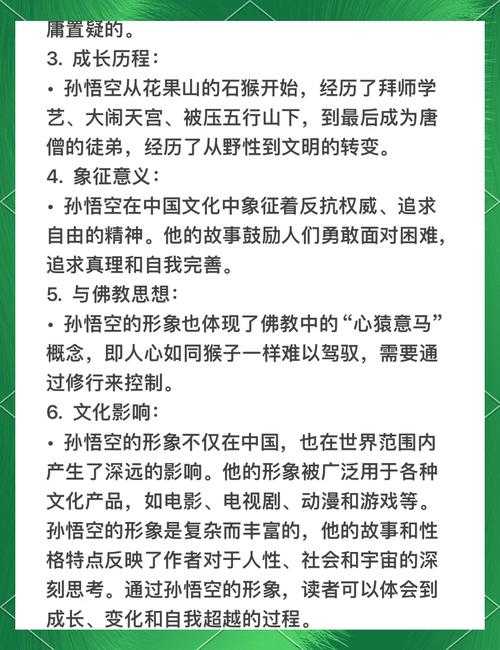 庸置疑的。
3. 成长历程：
• 孙悟空从花果山的石猴开始，经历了拜师学艺、大闹天宫、被压五行山下，到最后成为唐僧的徒弟，经历了从野性到文明的转变。
4. 象征意义：
• 孙悟空在中国文化中象征着反抗权威、追求自由的精神。他的故事鼓励人们勇敢面对困难，追求真理和自我完善。
5. 与佛教思想：
• 孙悟空的形象也体现了佛教中的“心猿意马”概念，即人心如同猴子一样难以驾驭，需要通过修行来控制。
6. 文化影响：
• 孙悟空的形象不仅在中国，也在世界范围内产生了深远的影响。他的形象被广泛用于各种文化产品，如电影、电视剧、动漫和游戏等。
孙悟空的形象是复杂而丰富的，他的故事和性格特点反映了作者对于人性、社会和宇宙的深刻思考。通过孙悟空的形象，读者可以体会到成长、变化和自我超越的过程。